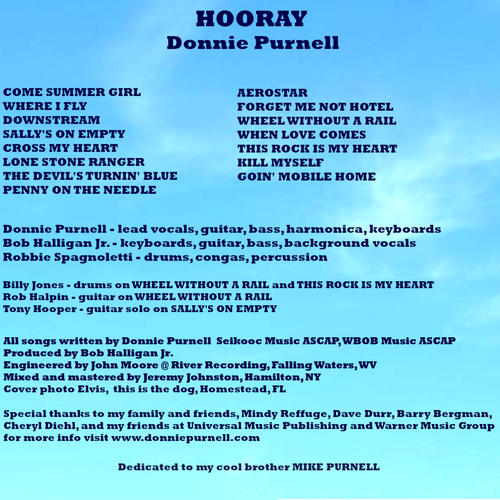 HOORAY
Donnie Purnell

COME SUMMER GIRL
WHERE I FLY
DOWNSTREAM
SALLY'S ON EMPTY
CROSS MY HEART
LONE STONE RANGER
THE DEVIL'S TURNIN' BLUE
PENNY ON THE NEEDLE

AEROSTAR
FORGET ME NOT HOTEL
WHEEL WITHOUT A RAIL
WHEN LOVE COMES
THIS ROCK IS MY HEART
KILL MYSELF
GOIN' MOBILE HOME

Donnie Purnell - lead vocals, guitar, bass, harmonica, keyboards
Bob Halligan Jr. - keyboards, guitar, bass, background vocals
Robbie Spagnoletti - drums, congas, percussion

Billy Jones - drums on WHEEL WITHOUT A RAIL and THIS ROCK IS MY HEART
Rob Halpin - guitar on WHEEL WITHOUT A RAIL
Tony Hooper - guitar solo on SALLY'S ON EMPTY

All songs written by Donnie Purnell Seikooc Music ASCAP, WBOB Music ASCAP
Produced by Bob Halligan Jr.
Engineered by John Moore @ River Recording, Falling Waters, WV
Mixed and mastered by Jeremy Johnston, Hamilton, NY
Cover photo Elvis, this is the dog, Homestead, FL

Special thanks to my family and friends, Mindy Reffuge, Dave Durr, Barry Bergman, Cheryl Diehl, and my friends at Universal Music Publishing and Warner Music Group for more info visit www.donniepurnell.com

Dedicated to my cool brother MIKE PURNELL